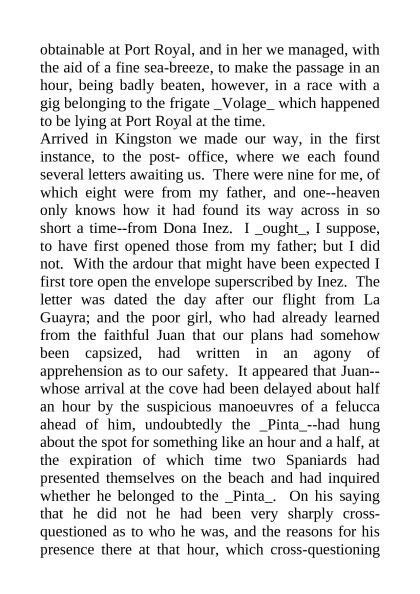 obtainable at Port Royal, and in her we managed, with the aid of a fine sea-breeze, to make the passage in an hour, being badly beaten, however, in a race with a gig belonging to the frigate _Volage_ which happened to be lying at Port Royal at the time.
Arrived in Kingston we made our way, in the first instance, to the post- office, where we each found several letters awaiting us. There were nine for me, of which eight were from my father, and one--heaven only knows how it had found its way across in so short a time--from Dona Inez. I _ought_, I suppose, to have first opened those from my father; but I did not. With the ardour that might have been expected I first tore open the envelope superscribed by Inez. The letter was dated the day after our flight from La Guayra; and the poor girl, who had already learned from the faithful Juan that our plans had somehow been capsized, had written in an agony of apprehension as to our safety. It appeared that Juan--whose arrival at the cove had been delayed about half an hour by the suspicious manoeuvres of a felucca ahead of him, undoubtedly the _Pinta_--had hung about the spot for something like an hour and a half, at the expiration of which time two Spaniards had presented themselves on the beach and had inquired whether he belonged to the _Pinta_. On his saying that he did not he had been very sharply cross-questioned as to who he was, and the reasons for his presence there at that hour, which cross-questioning